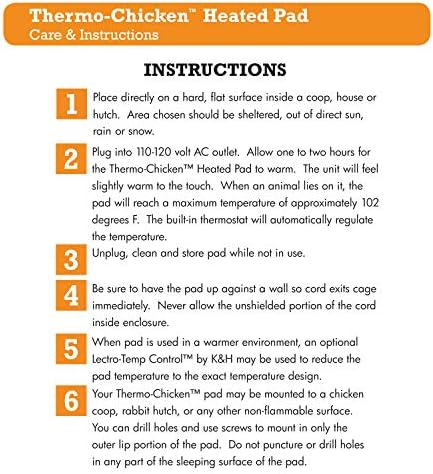 Thermo-Chicken™ Heated Pad
Care & Instructions

INSTRUCTIONS

1 Place directly on a hard, flat surface inside a coop, house or hutch. Area chosen should be sheltered, out of direct sun, rain or snow.

2 Plug into 110-120 volt AC outlet. Allow one to two hours for the Thermo-Chicken™ Heated Pad to warm. The unit will feel slightly warm to the touch. When an animal lies on it, the pad will reach a maximum temperature of approximately 102 degrees F. The built-in thermostat will automatically regulate the temperature.

3 Unplug, clean and store pad while not in use.

4 Be sure to have the pad up against a wall so cord exits cage immediately. Never allow the unshielded portion of the cord inside enclosure.

5 When pad is used in a warmer environment, an optional Lectro-Temp Control™ by K&H may be used to reduce the pad temperature to the exact temperature design.

6 Your Thermo-Chicken™ pad may be mounted to a chicken coop, rabbit hutch, or any other non-flammable surface. You can drill holes and use screws to mount in only the outer lip portion of the pad. Do not puncture or drill holes in any part of the sleeping surface of the pad.